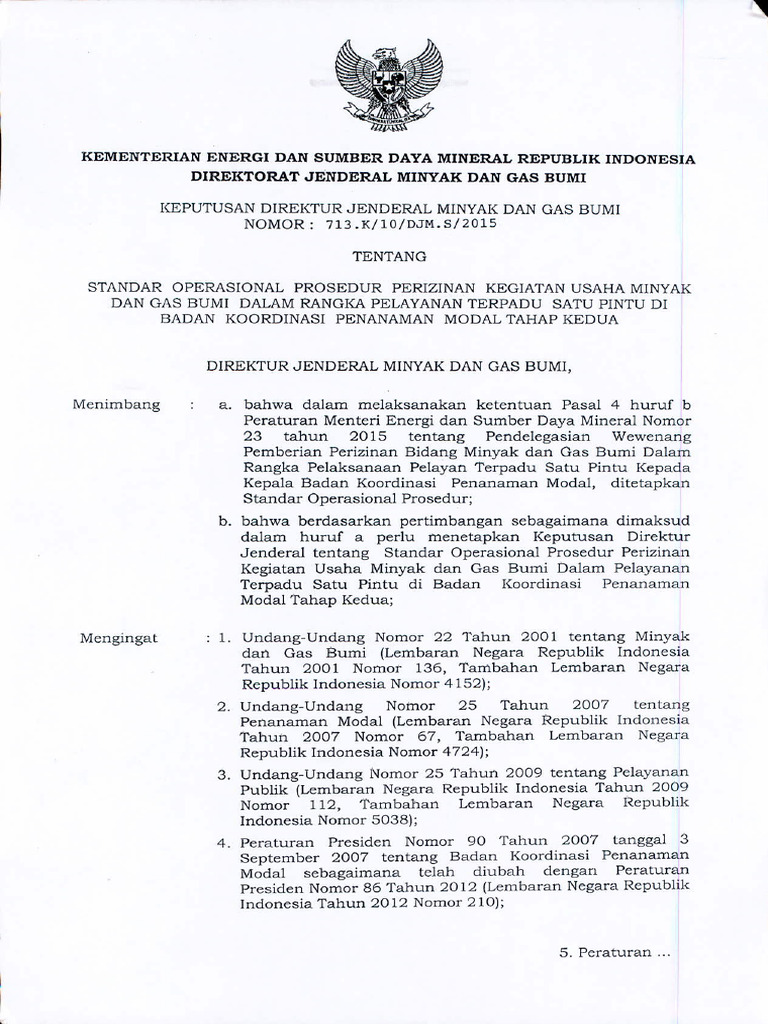 KEMENTERIAN ENERGI DAN SUMBER DAYA MINERAL REPUBLIK INDONESIA
DIREKTORAT JENDERAL MINYAK DAN GAS BUMI

KEPUTUSAN DIREKTUR JENDERAL MINYAK DAN GAS BUMI
NOMOR : 713.K/10/DJM.S/2015

TENTANG

STANDAR OPERASIONAL PROSEDUR PERIZINAN KEGIATAN USAHA MINYAK DAN GAS BUMI DALAM RANGKA PELAYANAN TERPADU SATU PINTU DI BADAN KOORDINASI PENANAMAN MODAL TAHAP KEDUA

DIREKTUR JENDERAL MINYAK DAN GAS BUMI,

Menimbang : a. bahwa dalam melaksanakan ketentuan Pasal 4 huruf b Peraturan Menteri Energi dan Sumber Daya Mineral Nomor 23 tahun 2015 tentang Pendelegasian Wewenang Pemberian Perizinan Bidang Minyak dan Gas Bumi Dalam Rangka Pelaksanaan Pelayan Terpadu Satu Pintu Kepada Kepala Badan Koordinasi Penanaman Modal, ditetapkan Standar Operasional Prosedur;

b. bahwa berdasarkan pertimbangan sebagaimana dimaksud dalam huruf a perlu menetapkan Keputusan Direktur Jenderal tentang Standar Operasional Prosedur Perizinan Kegiatan Usaha Minyak dan Gas Bumi Dalam Pelayanan Terpadu Satu Pintu di Badan Koordinasi Penanaman Modal Tahap Kedua;

Mengingat : 1. Undang-Undang Nomor 22 Tahun 2001 tentang Minyak dan Gas Bumi (Lembaran Negara Republik Indonesia Tahun 2001 Nomor 136, Tambahan Lembaran Negara Republik Indonesia Nomor 4152);

2. Undang-Undang Nomor 25 Tahun 2007 tentang Penanaman Modal (Lembaran Negara Republik Indonesia Tahun 2007 Nomor 67, Tambahan Lembaran Negara Republik Indonesia Nomor 4724);

3. Undang-Undang Nomor 25 Tahun 2009 tentang Pelayanan Publik (Lembaran Negara Republik Indonesia Tahun 2009 Nomor 112, Tambahan Lembaran Negara Republik Indonesia Nomor 5038);

4. Peraturan Presiden Nomor 90 Tahun 2007 tanggal 3 September 2007 tentang Badan Koordinasi Penanaman Modal sebagaimana telah diubah dengan Peraturan Presiden Nomor 86 Tahun 2012 (Lembaran Negara Republik Indonesia Tahun 2012 Nomor 210);

5. Peraturan ...